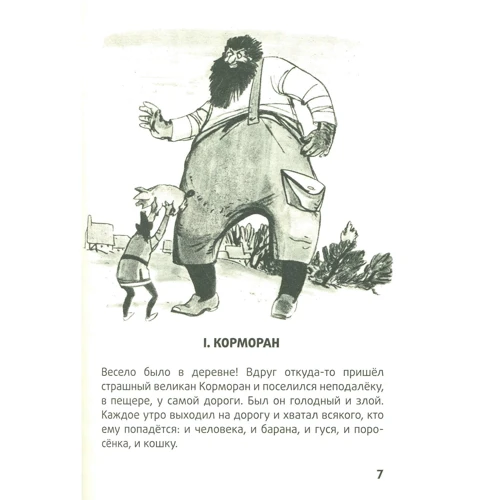 I. КОРМОРАН

Весело было в деревне! Вдруг откуда-то пришёл страшный великан Корморан и поселился неподалёку, в пещере, у самой дороги. Был он голодный и злой. Каждое утро выходил на дорогу и хватал всякого, кто ему попадётся: и человека, и барана, и гуся, и поросёнка, и кошку.

7